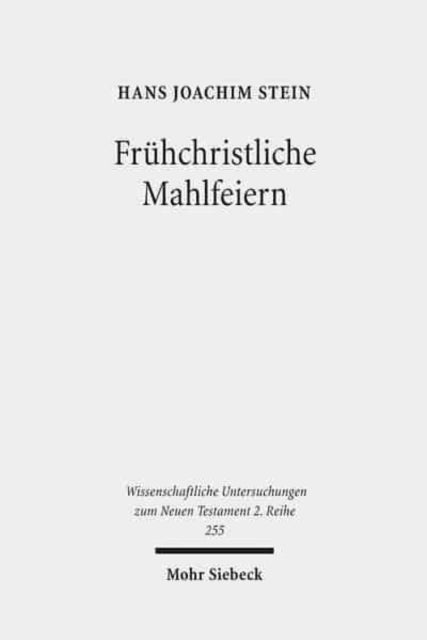 HANS JOACHIM STEIN

Frühchristliche Mahlfeiern

Wissenschaftliche Untersuchungen zum Neuen Testament 2. Reihe
255

Mohr Siebeck